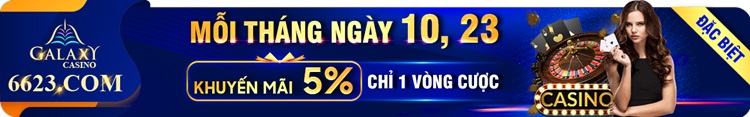 GALAXY CASINO
6623.COM

MỖI THÁNG NGÀY 10, 23

KHUYẾN MÃI 5% CHỈ 1 VÒNG CƯỢC

CASINO

ĐẶC BIỆT